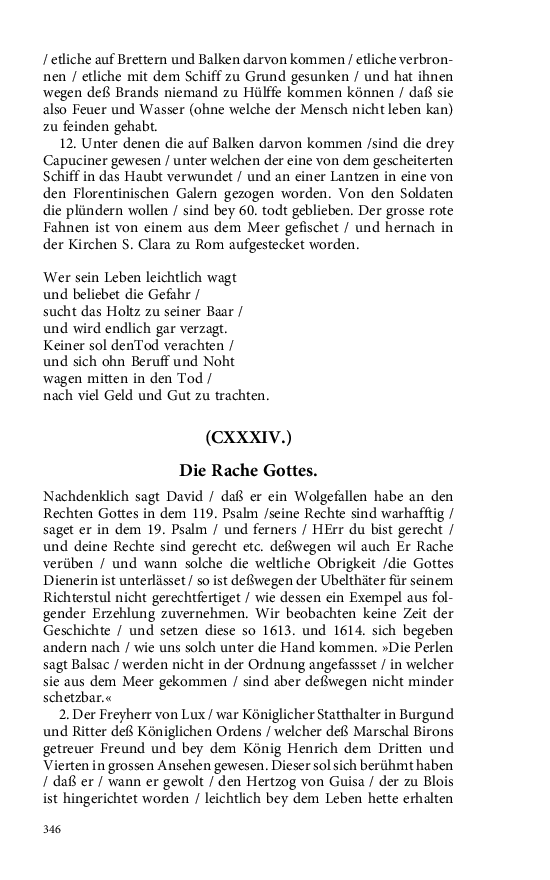 / etliche auf Brettern und Balken darvon kommen / etliche verbronnen / etliche mit dem Schiff zu Grund gesunken / und hat ihnen wegen deß Brands niemand zu Hülffe kommen können / daß sie also Feuer und Wasser (ohne welche der Mensch nicht leben kan) zu feinden gehabt.

12. Unter denen die auf Balken darvon kommen /sind die drey Capuciner gewesen / unter welchen der eine von dem gescheiterten Schiff in das Haubt verwundet / und an einer Lantzen in eine von den Florentinischen Galern gezogen worden. Von den Soldaten die plündern wollen / sind bey 60. todt geblieben. Der grosse rote Fahnen ist von einem aus dem Meer gefischet / und hernach in der Kirchen S. Clara zu Rom aufgestecket worden.

Wer sein Leben leichtlich wagt
und beliebet die Gefahr /
sucht das Holtz zu seiner Baar /
und wird endlich gar verzagt.
Keiner sol denTod verachten /
und sich ohn Beruff und Noht
wagen mitten in den Tod /
nach viel Geld und Gut zu trachten.

(CXXXIV.)

Die Rache Gottes.

Nachdenklich sagt David / daß er ein Wolgefallen habe an den Rechten Gottes in dem 119. Psalm /seine Rechte sind warhafftig / saget er in dem 19. Psalm / und ferners / HErr du bist gerecht / und deine Rechte sind gerecht etc. deßwegen wil auch Er Rache verüben / und wann solche die weltliche Obrigkeit /die Gottes Dienerin ist unterlässet / so ist deßwegen der Ubelthäter für seinem Richterstul nicht gerechtfertiget / wie dessen ein Exempel aus folgender Erzehlung zuvernehmen. Wir beobachten keine Zeit der Geschichte / und setzen diese so 1613. und 1614. sich begeben andern nach / wie uns solch unter die Hand kommen. »Die Perlen sagt Balsac / werden nicht in der Ordnung angefassset / in welcher sie aus dem Meer gekommen / sind aber deßwegen nicht minder schetzbar.«

2. Der Freyherr von Lux / war Königlicher Statthalter in Burgund und Ritter deß Königlichen Ordens / welcher deß Marschal Birons getreuer Freund und bey dem König Henrich dem Dritten und Vierten in grossen Ansehen gewesen. Dieser sol sich berühmt haben / daß er / wann er gewolt / den Hertzog von Guisa / der zu Blois ist hingerichtet worden / leichtlich bey dem Leben hette erhalten

346